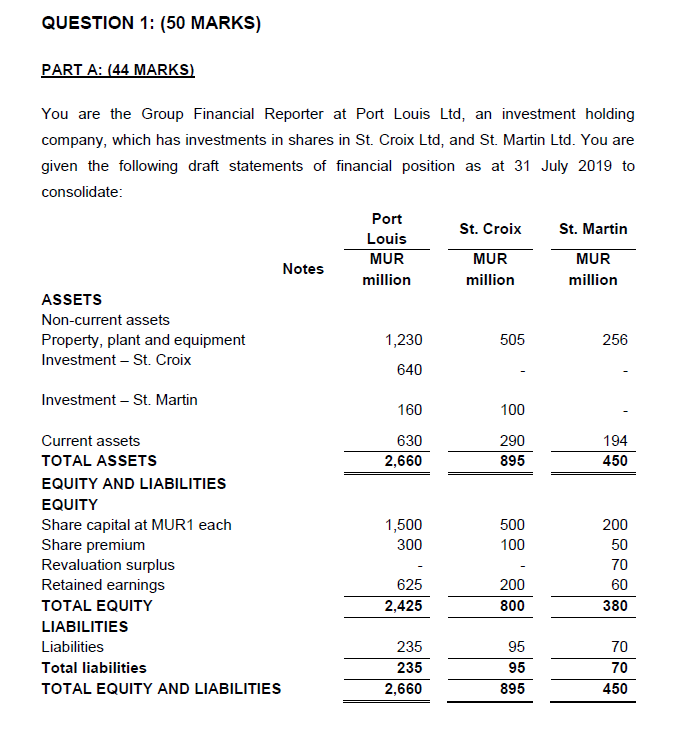 QUESTION 1: (50 MARKS)

PART A: (44 MARKS)

You are the Group Financial Reporter at Port Louis Ltd, an investment holding company, which has investments in shares in St. Croix Ltd, and St. Martin Ltd. You are given the following draft statements of financial position as at 31 July 2019 to consolidate:

| | Notes | Port Louis MUR million | St. Croix MUR million | St. Martin MUR million |
|---|---|---|---|---|
| ASSETS | | | | |
| Non-current assets | | | | |
| Property, plant and equipment | | 1,230 | 505 | 256 |
| Investment – St. Croix | | 640 | - | - |
| Investment – St. Martin | | 160 | 100 | - |
| Current assets | | 630 | 290 | 194 |
| TOTAL ASSETS | | 2,660 | 895 | 450 |
| EQUITY AND LIABILITIES | | | | |
| EQUITY | | | | |
| Share capital at MUR1 each | | 1,500 | 500 | 200 |
| Share premium | | 300 | 100 | 50 |
| Revaluation surplus | | - | - | 70 |
| Retained earnings | | 625 | 200 | 60 |
| TOTAL EQUITY | | 2,425 | 800 | 380 |
| LIABILITIES | | | | |
| Liabilities | | 235 | 95 | 70 |
| Total liabilities | | 235 | 95 | 70 |
| TOTAL EQUITY AND LIABILITIES | | 2,660 | 895 | 450 |